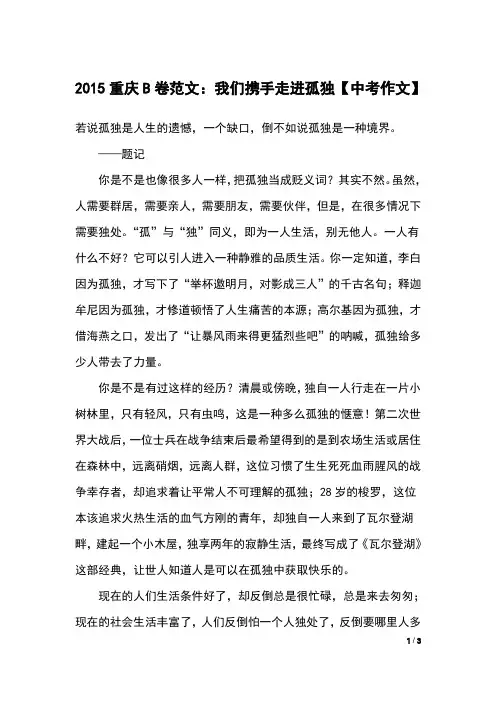 2015 重庆 B 卷范文：我们携手走进孤独【中考作文】

若说孤独是人生的遗憾，一个缺口，倒不如说孤独是一种境界。

——题记

你是不是也像很多人一样，把孤独当成贬义词？其实不然。虽然，人需要群居，需要亲人，需要朋友，需要伙伴，但是，在很多情况下需要独处。“孤”与“独”同义，即为一人生活，别无他人。一人有什么不好？它可以引人进入一种静雅的品质生活。你一定知道，李白因为孤独，才写下了“举杯邀明月，对影成三人”的千古名句；释迦牟尼因为孤独，才修道顿悟了人生痛苦的本源；高尔基因为孤独，才借海燕之口，发出了“让暴风雨来得更猛烈些吧”的呐喊，孤独给多少人带去了力量。

你是不是有过这样的经历？清晨或傍晚，独自一人行走在一片小树林里，只有轻风，只有虫鸣，这是一种多么孤独的惬意！第二次世界大战后，一位士兵在战争结束后最希望得到的是到农场生活或居住在森林中，远离硝烟，远离人群，这位习惯了生生死死血雨腥风的战争幸存者，却追求着让平常人不可理解的孤独；28 岁的梭罗，这位本该追求火热生活的血气方刚的青年，却独自一人来到了瓦尔登湖畔，建起一个小木屋，独享两年的寂静生活，最终写成了《瓦尔登湖》这部经典，让世人知道人是可以在孤独中获取快乐的。

现在的人们生活条件好了，却反倒总是很忙碌，总是来去匆匆；现在的社会生活丰富了，人们反倒怕一个人独处了，反倒要哪里人多

1 / 3